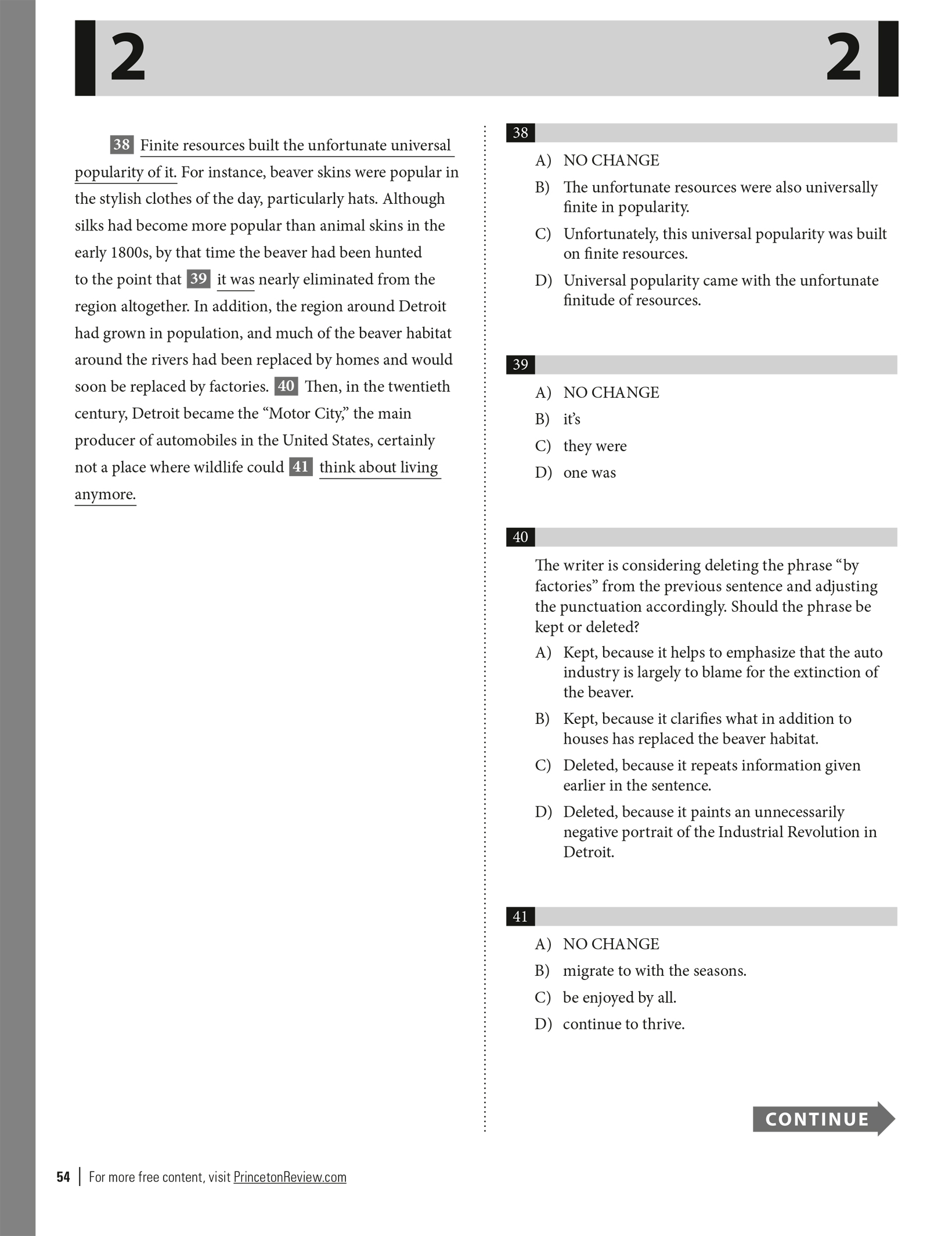 2 2

38 Finite resources built the unfortunate universal popularity of it. For instance, beaver skins were popular in the stylish clothes of the day, particularly hats. Although silks had become more popular than animal skins in the early 1800s, by that time the beaver had been hunted to the point that 39 it was nearly eliminated from the region altogether. In addition, the region around Detroit had grown in population, and much of the beaver habitat around the rivers had been replaced by homes and would soon be replaced by factories. 40 Then, in the twentieth century, Detroit became the “Motor City,” the main producer of automobiles in the United States, certainly not a place where wildlife could 41 think about living anymore.

38
A) NO CHANGE
B) The unfortunate resources were also universally finite in popularity.
C) Unfortunately, this universal popularity was built on finite resources.
D) Universal popularity came with the unfortunate finitude of resources.

39
A) NO CHANGE
B) it’s
C) they were
D) one was

40
The writer is considering deleting the phrase “by factories” from the previous sentence and adjusting the punctuation accordingly. Should the phrase be kept or deleted?
A) Kept, because it helps to emphasize that the auto industry is largely to blame for the extinction of the beaver.
B) Kept, because it clarifies what in addition to houses has replaced the beaver habitat.
C) Deleted, because it repeats information given earlier in the sentence.
D) Deleted, because it paints an unnecessarily negative portrait of the Industrial Revolution in Detroit.

41
A) NO CHANGE
B) migrate to with the seasons.
C) be enjoyed by all.
D) continue to thrive.

CONTINUE

54 | For more free content, visit PrincetonReview.com